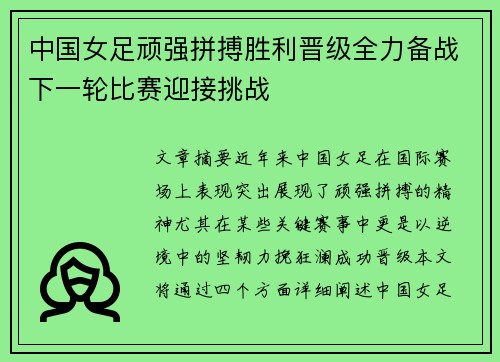 中国女足顽强拼搏胜利晋级全力备战下一轮比赛迎接挑战

文章摘要近年来中国女足在国际赛场上表现突出展现了顽强拼搏的精神尤其在某些关键赛事中更是以逆境中的坚韧力挽狂澜成功晋级本文将通过四个方面详细阐述中国女足